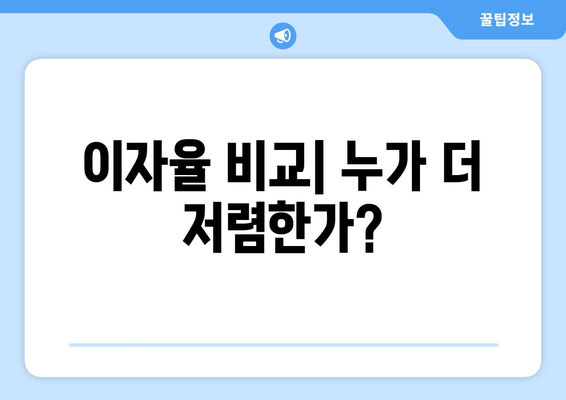 꿀팁정보

이자율 비교| 누가 더 저렴한가?